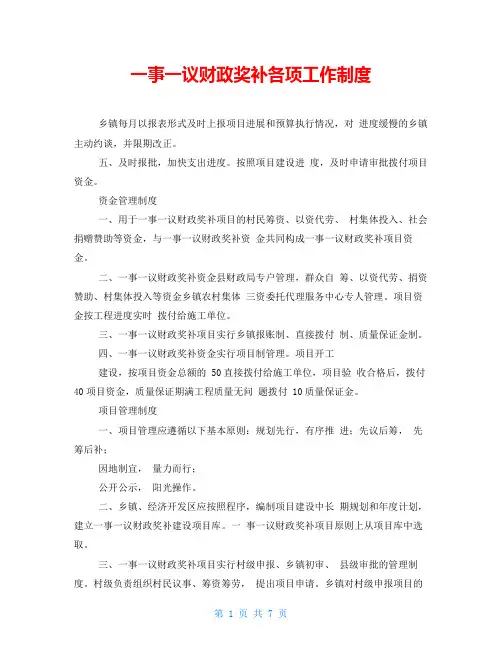 一事一议财政奖补各项工作制度

乡镇每月以报表形式及时上报项目进展和预算执行情况，对 进度缓慢的乡镇主动约谈，并限期改正。

五、及时报批，加快支出进度。按照项目建设进 度，及时申请审批拨付项目资金。

资金管理制度

一、用于一事一议财政奖补项目的村民筹资、以资代劳、 村集体投入、社会捐赠赞助等资金，与一事一议财政奖补资 金共同构成一事一议财政奖补项目资金。

二、一事一议财政奖补资金县财政局专户管理，群众自 筹、以资代劳、捐资赞助、村集体投入等资金乡镇农村集体 三资委托代理服务中心专人管理。项目资金按工程进度实时 拨付给施工单位。

三、一事一议财政奖补项目实行乡镇报账制、直接拨付 制、质量保证金制。

四、一事一议财政奖补资金实行项目制管理。项目开工

建设，按项目资金总额的 50 直接拨付给施工单位，项目验 收合格后，拨付 40 项目资金，质量保证期满工程质量无问 题拨付 10 质量保证金。

项目管理制度

一、项目管理应遵循以下基本原则：规划先行、有序推 进；先议后筹， 先筹后补；

因地制宜， 量力而行；

公开公示， 阳光操作。

二、乡镇、经济开发区应按照程序，编制项目建设中长 期规划和年度计划，建立一事一议财政奖补建设项目库。一 事一议财政奖补项目原则上从项目库中选取。

三、一事一议财政奖补项目实行村级申报、乡镇初审、 县级审批的管理制度。村级负责组织村民议事、筹资筹劳， 提出项目申请。乡镇对村级申报项目的

第 1 页 共 7 页